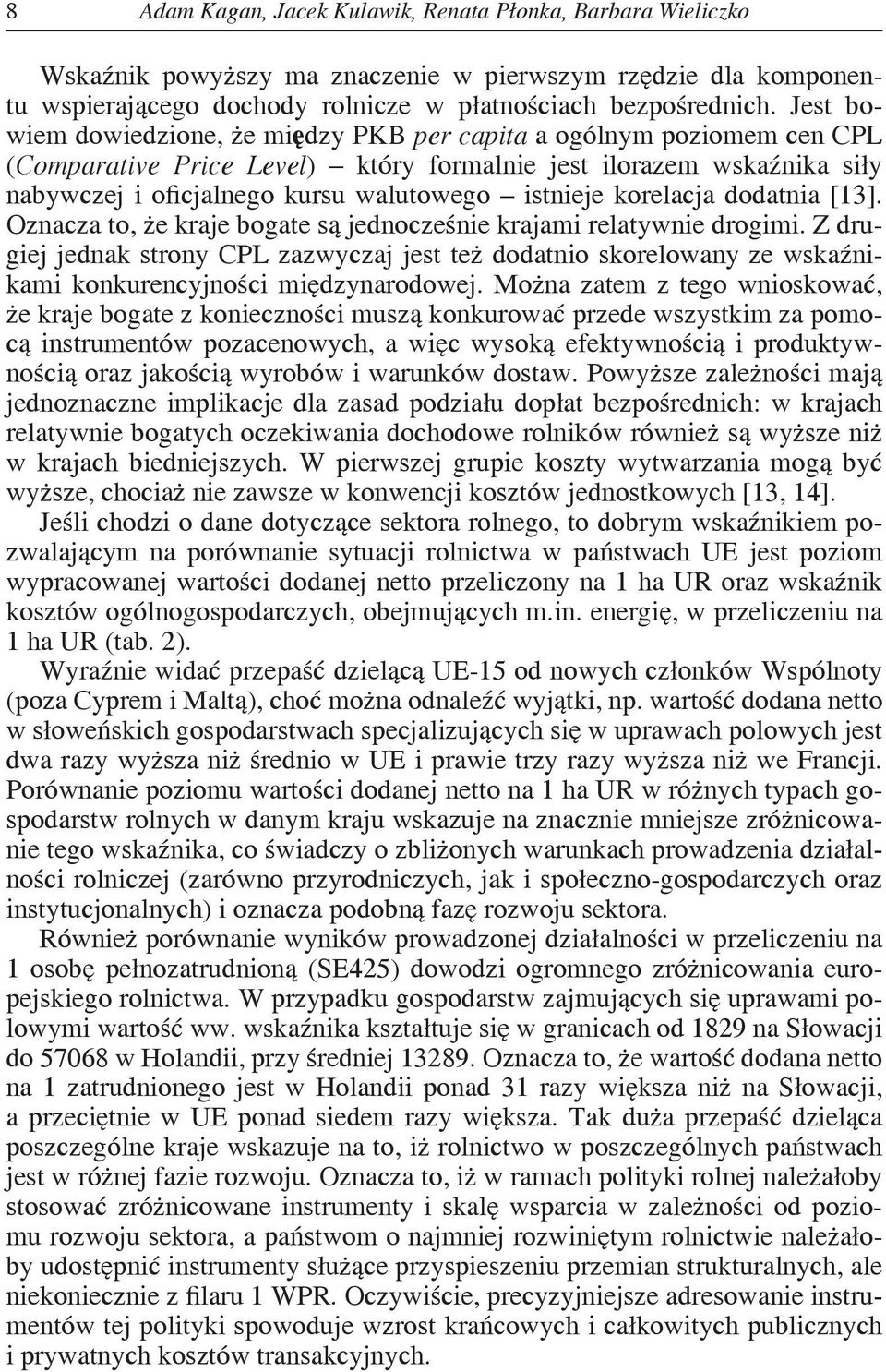 8 Adam Kagan, Jacek Kulawik, Renata Płonka, Barbara Wieliczko

Wskaźnik powyższy ma znaczenie w pierwszym rzędzie dla komponentu wspierającego dochody rolnicze w płatnościach bezpośrednich. Jest bowiem dowiedzione, że między PKB per capita a ogólnym poziomem cen CPL (Comparative Price Level) – który formalnie jest ilorazem wskaźnika siły nabywczej i oficjalnego kursu walutowego – istnieje korelacja dodatnia [13]. Oznacza to, że kraje bogate są jednocześnie krajami relatywnie drogimi. Z drugiej jednak strony CPL zazwyczaj jest też dodatnio skorelowany ze wskaźnikami konkurencyjności międzynarodowej. Można zatem z tego wnioskować, że kraje bogate z konieczności muszą konkurować przede wszystkim za pomocą instrumentów pozacenowych, a więc wysoką efektywnością i produktywnością oraz jakością wyrobów i warunków dostaw. Powyższe zależności mają jednoznaczne implikacje dla zasad podziału dopłat bezpośrednich: w krajach relatywnie bogatych oczekiwania dochodowe rolników również są wyższe niż w krajach biedniejszych. W pierwszej grupie koszty wytwarzania mogą być wyższe, chociaż nie zawsze w konwencji kosztów jednostkowych [13, 14].

Jeśli chodzi o dane dotyczące sektora rolnego, to dobrym wskaźnikiem pozwalającym na porównanie sytuacji rolnictwa w państwach UE jest poziom wypracowanej wartości dodanej netto przeliczony na 1 ha UR oraz wskaźnik kosztów ogólnogospodarczych, obejmujących m.in. energię, w przeliczeniu na 1 ha UR (tab. 2).

Wyraźnie widać przepaść dzielącą UE-15 od nowych członków Wspólnoty (poza Cyprem i Maltą), choć można odnaleźć wyjątki, np. wartość dodana netto w słoweńskich gospodarstwach specjalizujących się w uprawach polowych jest dwa razy wyższa niż średnio w UE i prawie trzy razy wyższa niż we Francji. Porównanie poziomu wartości dodanej netto na 1 ha UR w różnych typach gospodarstw rolnych w danym kraju wskazuje na znacznie mniejsze zróżnicowanie tego wskaźnika, co świadczy o zbliżonych warunkach prowadzenia działalności rolniczej (zarówno przyrodniczych, jak i społeczno-gospodarczych oraz instytucjonalnych) i oznacza podobną fazę rozwoju sektora.

Również porównanie wyników prowadzonej działalności w przeliczeniu na 1 osobę pełnozatrudnioną (SE425) dowodzi ogromnego zróżnicowania europejskiego rolnictwa. W przypadku gospodarstw zajmujących się uprawami polowymi wartość ww. wskaźnika kształtuje się w granicach od 1829 na Słowacji do 57068 w Holandii, przy średniej 13289. Oznacza to, że wartość dodana netto na 1 zatrudnionego jest w Holandii ponad 31 razy większa niż na Słowacji, a przeciętnie w UE ponad siedem razy większa. Tak duża przepaść dzieląca poszczególne kraje wskazuje na to, iż rolnictwo w poszczególnych państwach jest w różnej fazie rozwoju. Oznacza to, iż w ramach polityki rolnej należałoby stosować zróżnicowane instrumenty i skalę wsparcia w zależności od poziomu rozwoju sektora, a państwom o najmniej rozwiniętym rolnictwie należałoby udostępnić instrumenty służące przyspieszeniu przemian strukturalnych, ale niekoniecznie z filaru 1 WPR. Oczywiście, precyzyjniejsze adresowanie instrumentów tej polityki spowoduje wzrost krańcowych i całkowitych publicznych i prywatnych kosztów transakcyjnych.